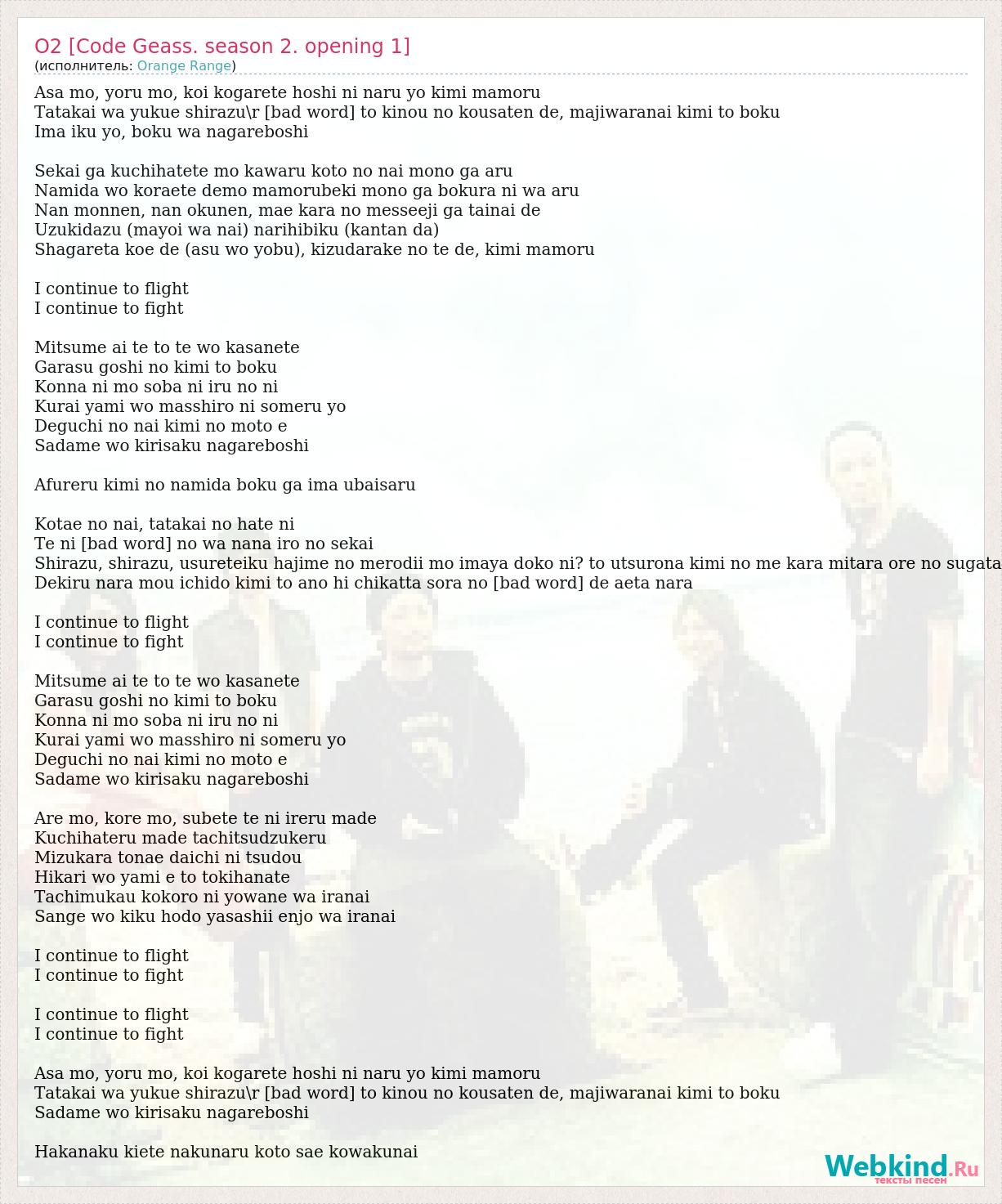 O2 [Code Geass. season 2. opening 1]
(исполнитель: Orange Range)

Asa mo, yoru mo, koi kogarete hoshi ni naru yo kimi mamoru
Tatakai wa yukue shirazu\r [bad word] to kinou no kousaten de, majiwaranai kimi to boku
Ima iku yo, boku wa nagareboshi

Sekai ga kuchihatete mo kawaru koto no nai mono ga aru
Namida wo koraete demo mamorubeki mono ga bokura ni wa aru
Nan monnen, nan okunen, mae kara no messeeji ga tainai de
Uzukidazu (mayoi wa nai) narihibiku (kantan da)
Shagareta koe de (asu wo yobu), kizudarake no te de, kimi mamoru

I continue to flight
I continue to fight

Mitsume ai te to te wo kasanete
Garasu goshi no kimi to boku
Konna ni mo soba ni iru no ni
Kurai yami wo masshiro ni someru yo
Deguchi no nai kimi no moto e
Sadame wo kirisaku nagareboshi

Afureru kimi no namida boku ga ima ubaisaru

Kotae no nai, tatakai no hate ni
Te ni [bad word] no wa nana iro no sekai
Shirazu, shirazu, usureteiku hajime no merodii mo imaya doko ni? to utsurona kimi no me kara mitara ore no sugata
Dekiru nara mou ichido kimi to ano hi chikatta sora no [bad word] de aeta nara

I continue to flight
I continue to fight

Mitsume ai te to te wo kasanete
Garasu goshi no kimi to boku
Konna ni mo soba ni iru no ni
Kurai yami wo masshiro ni someru yo
Deguchi no nai kimi no moto e
Sadame wo kirisaku nagareboshi

Are mo, kore mo, subete te ni ireru made
Kuchihateru made tachitsudzukeru
Mizukara tonae daichi ni tsudou
Hikari wo yami e to tokihanate
Tachimukau kokoro ni yowane wa iranai
Sange wo kiku hodo yasashii enjo wa iranai

I continue to flight
I continue to fight

I continue to flight
I continue to fight

Asa mo, yoru mo, koi kogarete hoshi ni naru yo kimi mamoru
Tatakai wa yukue shirazu\r [bad word] to kinou no kousaten de, majiwaranai kimi to boku
Sadame wo kirisaku nagareboshi

Hakanaku kiete nakunaru koto sae kowakunai

Webkind.Ru
тексты песен